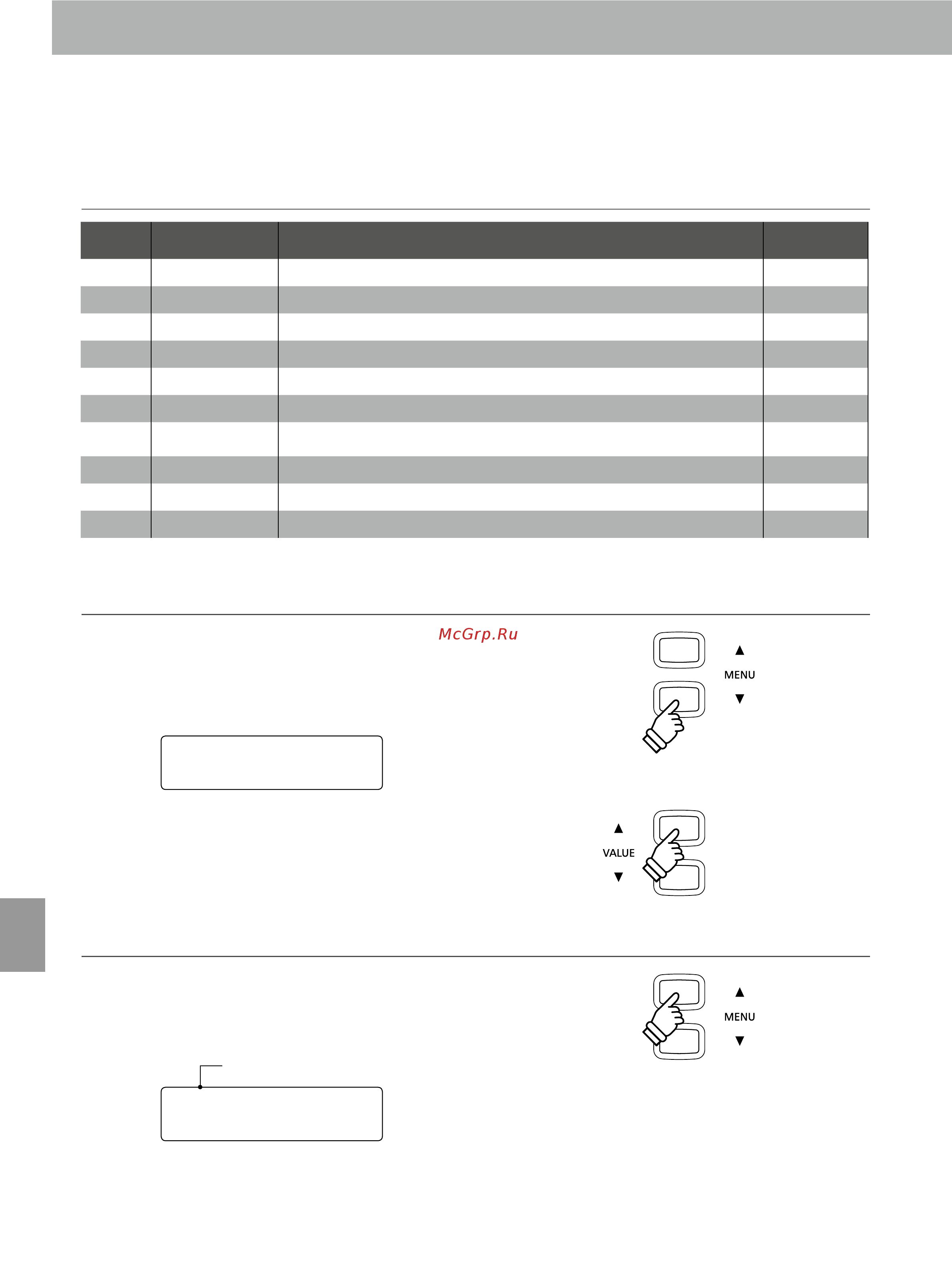 McGrp.Ru

▲
MENU
▼

▲
VALUE
▼

▲
MENU
▼